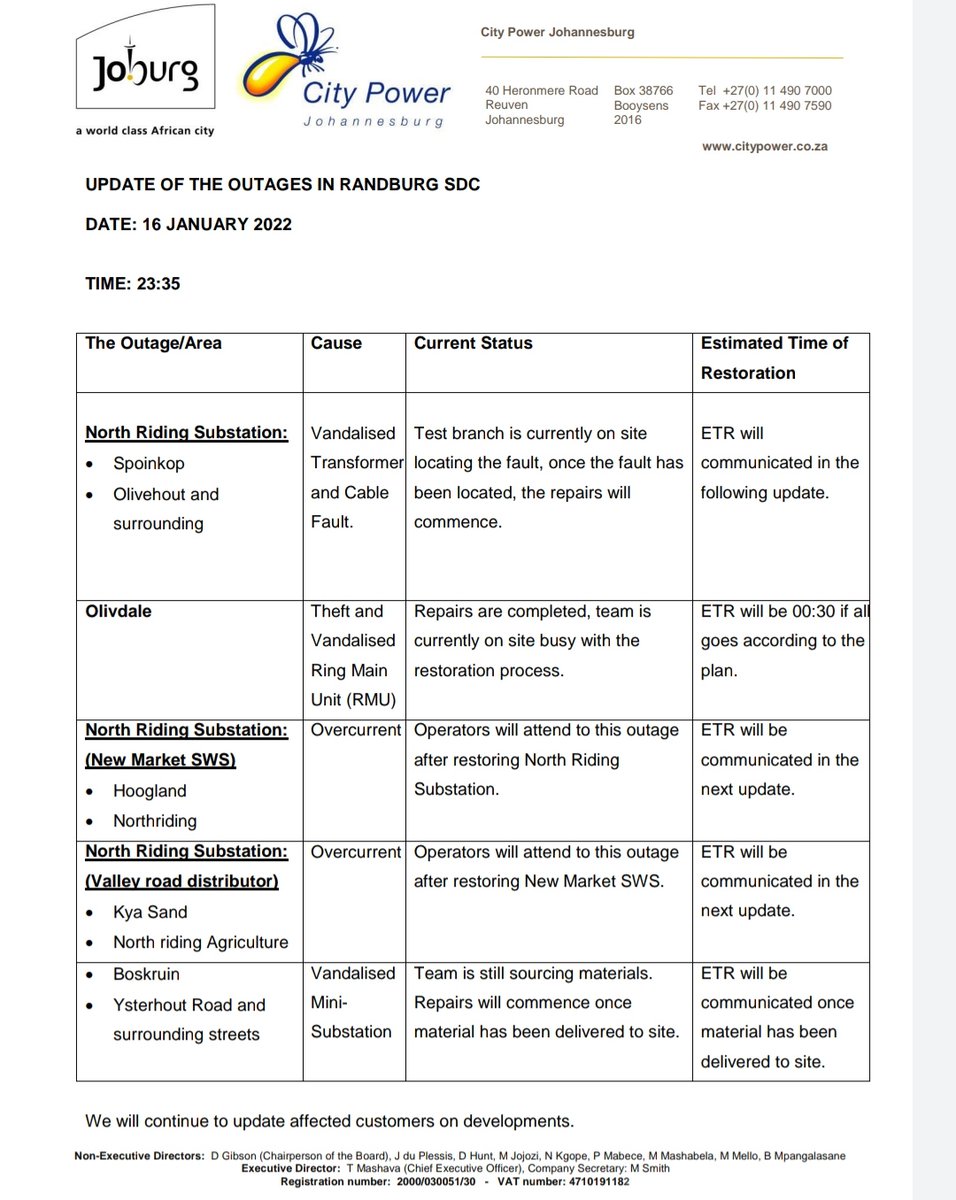 Joburg
a world class African city

City Power
Johannesburg

City Power Johannesburg

40 Heronmere Road
Reuven
Johannesburg

Box 38766
Booysens
2016

Tel +27(0) 11 490 7000
Fax +27(0) 11 490 7590

www.citypower.co.za

UPDATE OF THE OUTAGES IN RANDBURG SDC

DATE: 16 JANUARY 2022

TIME: 23:35

| The Outage/Area | Cause | Current Status | Estimated Time of Restoration |
|---|---|---|---|
| North Riding Substation: • Spoinkop • Olivehout and surrounding | Vandalised Transformer and Cable Fault. | Test branch is currently on site locating the fault, once the fault has been located, the repairs will commence. | ETR will communicated in the following update. |
| Olivdale | Theft and Vandalised Ring Main Unit (RMU) | Repairs are completed, team is currently on site busy with the restoration process. | ETR will be 00:30 if all goes according to the plan. |
| North Riding Substation: (New Market SWS) • Hoogland • Northriding | Overcurrent | Operators will attend to this outage after restoring North Riding Substation. | ETR will be communicated in the next update. |
| North Riding Substation: (Valley road distributor) • Kya Sand • North riding Agriculture | Overcurrent | Operators will attend to this outage after restoring New Market SWS. | ETR will be communicated in the next update. |
| • Boskruin • Ysterhout Road and surrounding streets | Vandalised Mini-Substation | Team is still sourcing materials. Repairs will commence once material has been delivered to site. | ETR will be communicated once material has been delivered to site. |

We will continue to update affected customers on developments.

Non-Executive Directors: D Gibson (Chairperson of the Board), J du Plessis, D Hunt, M Jojozi, N Kgope, P Mabece, M Mashabela, M Mello, B Mpangalasane
Executive Director: T Mashava (Chief Executive Officer), Company Secretary: M Smith
Registration number: 2000/030051/30 - VAT number: 4710191182